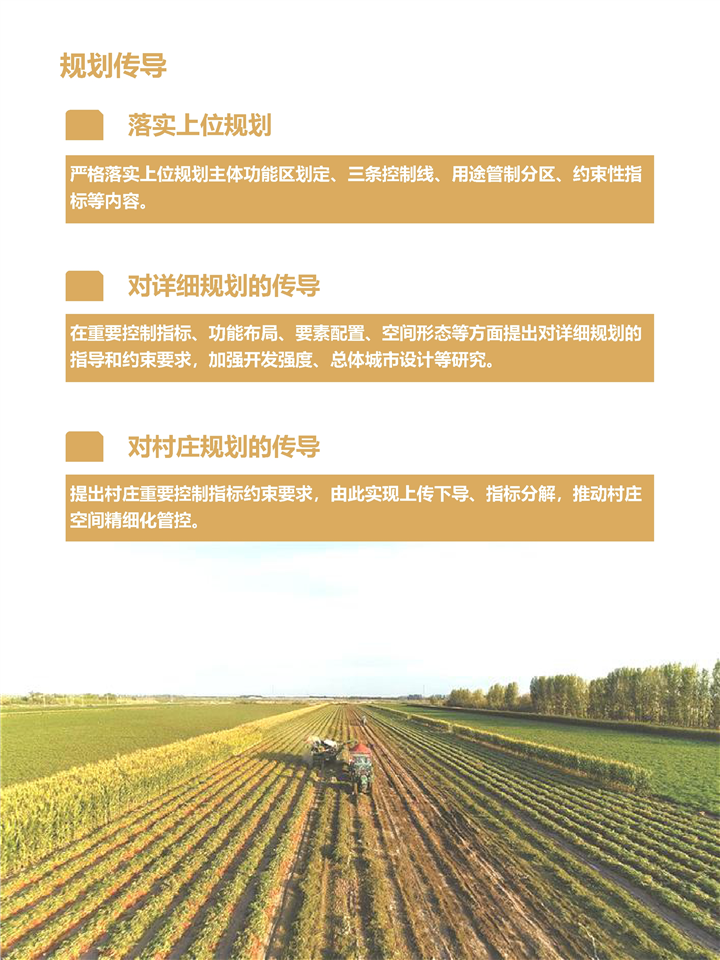 规划传导

落实上位规划

严格落实上位规划主体功能区划定、三条控制线、用途管制分区、约束性指标等内容。

对详细规划的传导

在重要控制指标、功能布局、要素配置、空间形态等方面提出对详细规划的指导和约束要求，加强开发强度、总体城市设计等研究。

对村庄规划的传导

提出村庄重要控制指标约束要求，由此实现上传下导、指标分解，推动村庄空间精细化管控。